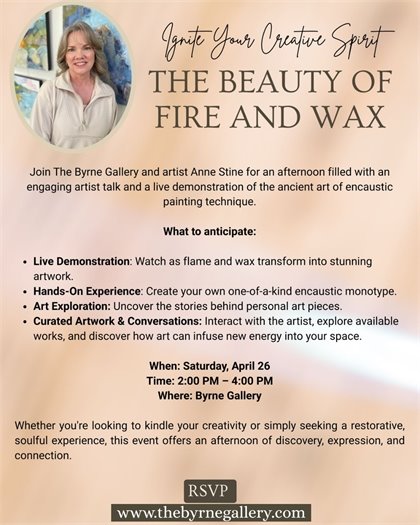 Ignite Your Creative Spirit

THE BEAUTY OF FIRE AND WAX

Join The Byrne Gallery and artist Anne Stine for an afternoon filled with an engaging artist talk and a live demonstration of the ancient art of encaustic painting technique.

What to anticipate:

• Live Demonstration: Watch as flame and wax transform into stunning artwork.
• Hands-On Experience: Create your own one-of-a-kind encaustic monotype.
• Art Exploration: Uncover the stories behind personal art pieces.
• Curated Artwork & Conversations: Interact with the artist, explore available works, and discover how art can infuse new energy into your space.

When: Saturday, April 26
Time: 2:00 PM – 4:00 PM
Where: Byrne Gallery

Whether you're looking to kindle your creativity or simply seeking a restorative, soulful experience, this event offers an afternoon of discovery, expression, and connection.

RSVP

www.thebyrnegallery.com